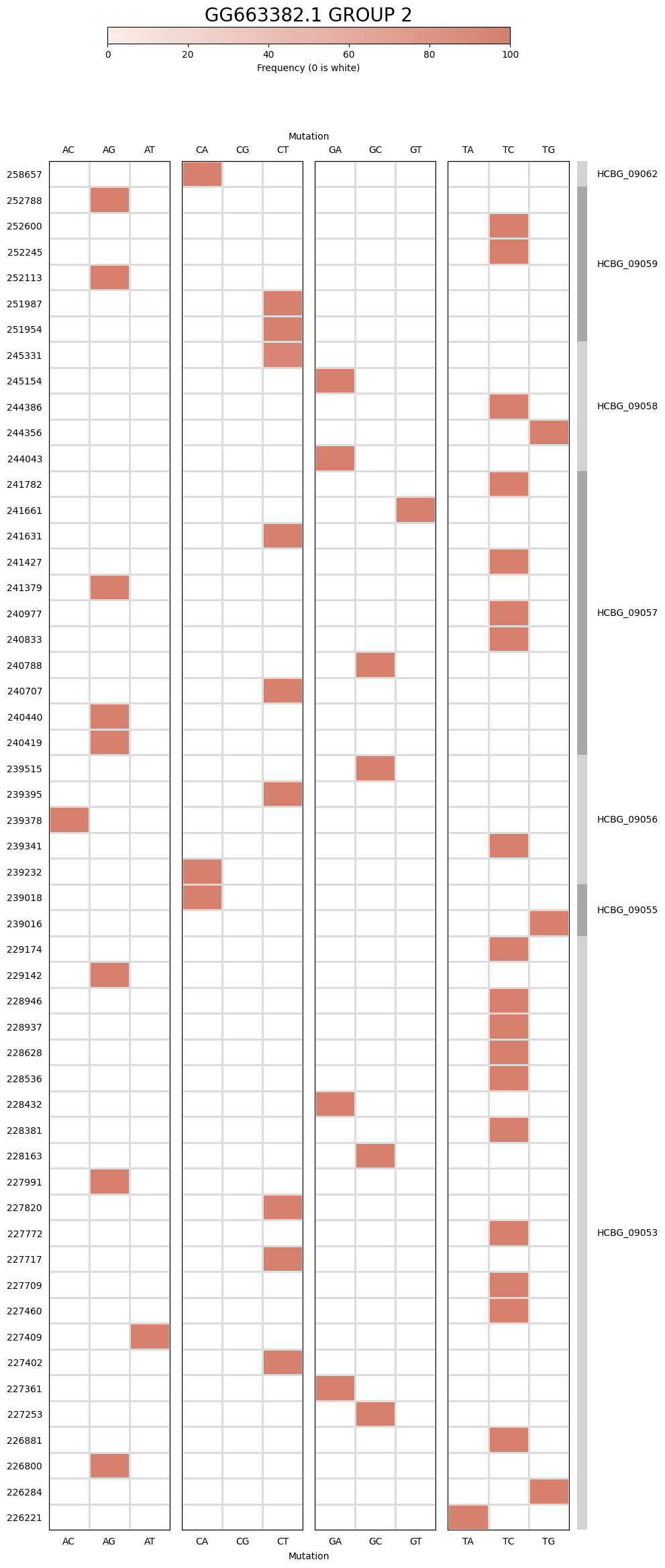 GG663382.1 GROUP 2

0 20 40 60 80 100
Frequency (0 is white)

Mutation

AC AG AT CA CG CT GA GC GT TA TC TG

258657
252788
252600
252245
252113
251987
251954
245331
245154
244386
244356
244043
241782
241661
241631
241427
241379
240977
240833
240788
240707
240440
240419
239515
239395
239378
239341
239232
239018
239016
229174
229142
228946
228937
228628
228536
228432
228381
228163
227991
227820
227772
227717
227709
227460
227409
227402
227361
227253
226881
226800
226284
226221

HCBG_09062
HCBG_09059
HCBG_09058
HCBG_09057
HCBG_09056
HCBG_09055
HCBG_09053

AC AG AT CA CG CT GA GC GT TA TC TG
Mutation